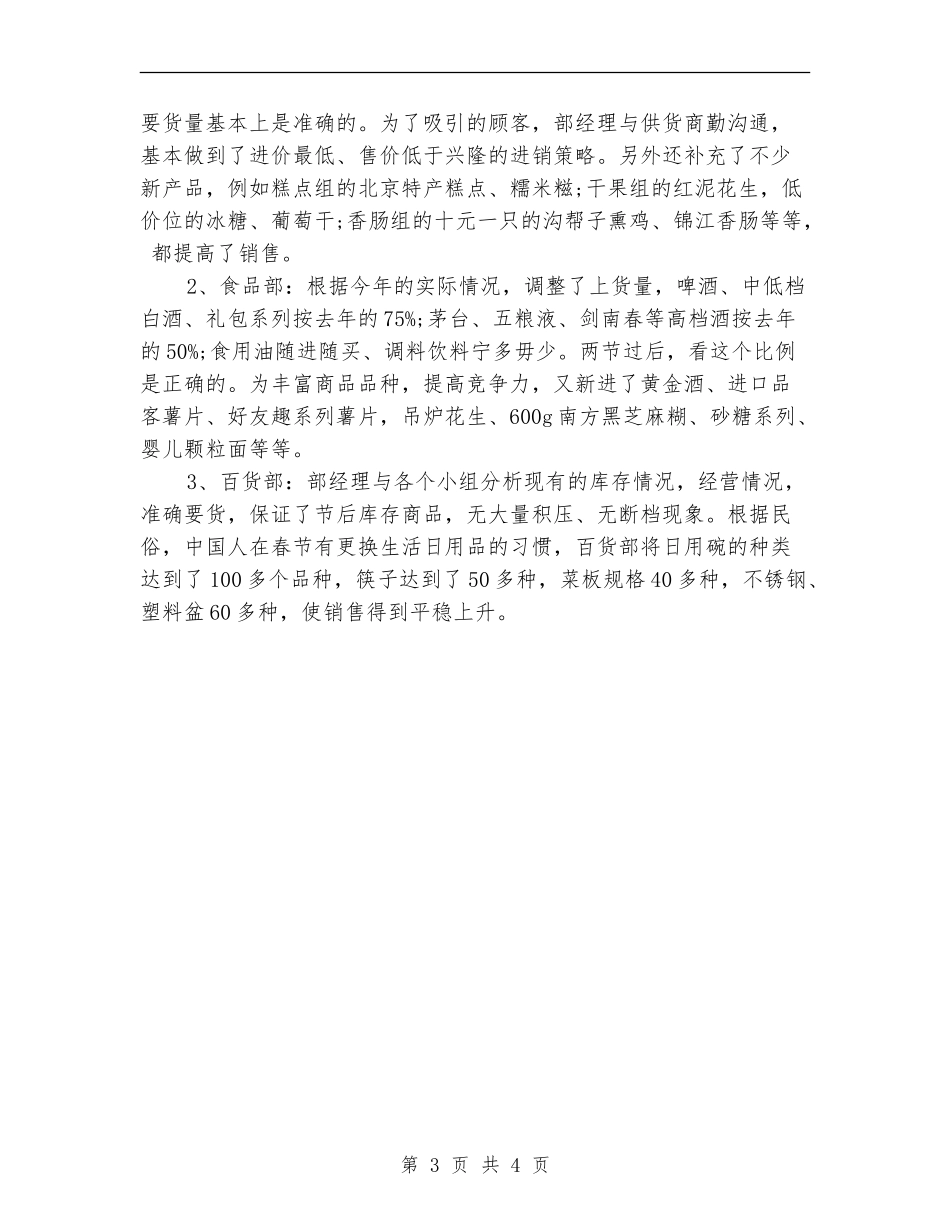 要货量基本上是准确的。为了吸引的顾客，部经理与供货商勤沟通，基本做到了进价最低、售价低于兴隆的进销策略。另外还补充了不少新产品，例如糕点组的北京特产糕点、糯米糍;干果组的红泥花生，低价位的冰糖、葡萄干;香肠组的十元一只的沟帮子熏鸡、锦江香肠等等，都提高了销售。

2、食品部：根据今年的实际情况，调整了上货量，啤酒、中低档白酒、礼包系列按去年的75%;茅台、五粮液、剑南春等高档酒按去年的50%;食用油随进随买、调料饮料宁多毋少。两节过后，看这个比例是正确的。为丰富商品品种，提高竞争力，又新进了黄金酒、进口品客薯片、好友趣系列薯片，吊炉花生、600g南方黑芝麻糊、砂糖系列、婴儿颗粒面等等。

3、百货部：部经理与各个小组分析现有的库存情况，经营情况，准确要货，保证了节后库存商品，无大量积压、无断档现象。根据民俗，中国人在春节有更换生活日用品的习惯，百货部将日用碗的种类达到了100多个品种，筷子达到了50多种，菜板规格40多种，不锈钢、塑料盆60多种，使销售得到平稳上升。

第 3 页 共 4 页